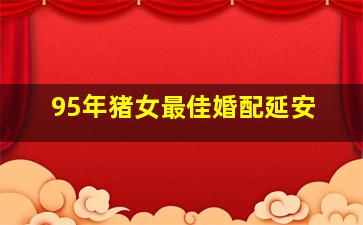 95年猪女最佳婚配延安